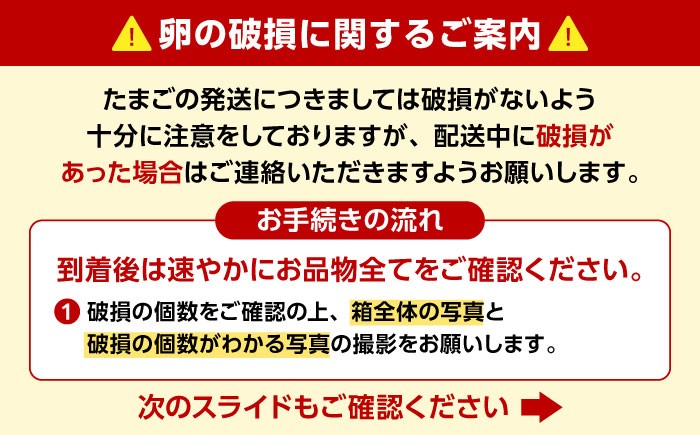 卵の破損に関するご案内

たまごの発送につきましては破損がないよう十分に注意をしておりますが、配送中に破損があった場合はご連絡いただきますようお願いします。

お手続きの流れ

到着後は速やかにお品物全てをご確認ください。

1 破損の個数をご確認の上、箱全体の写真と破損の個数がわかる写真の撮影をお願いします。

次のスライドもご確認ください